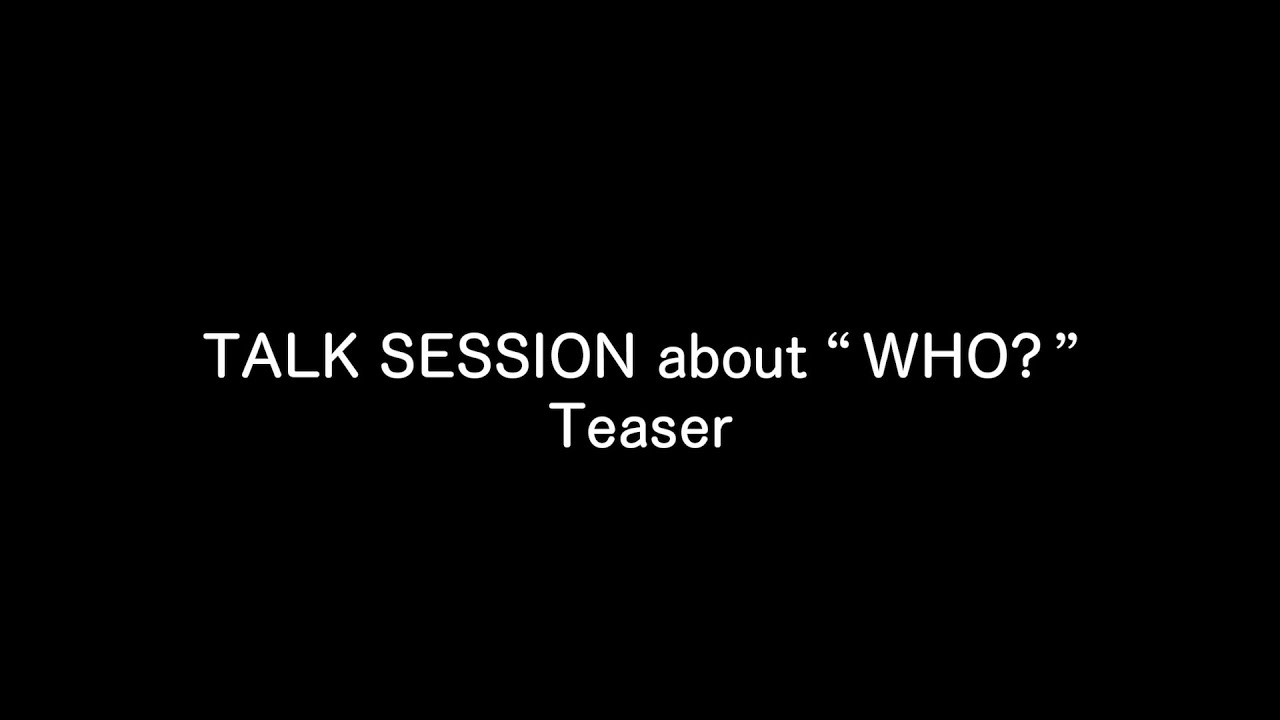 TALK SESSION about “WHO?”
Teaser